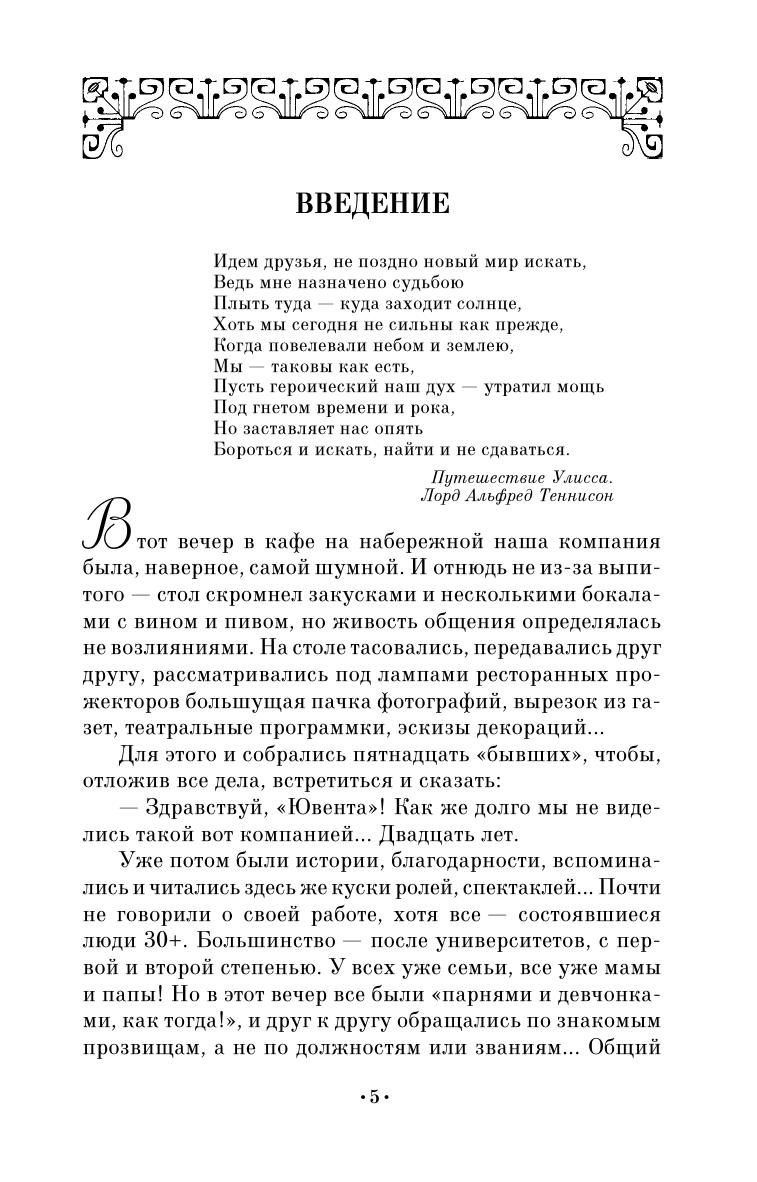 ВВЕДЕНИЕ

Идем друзья, не поздно новый мир искать,
Ведь мне назначено судьбою
Плыть туда — куда заходит солнце,
Хоть мы сегодня не сильны как прежде,
Когда повелевали небом и землею,
Мы — таковы как есть,
Пусть героический наш дух — утратил мощь
Под гнетом времени и рока,
Но заставляет нас опять
Бороться и искать, найти и не сдаваться.

Путешествие Улисса.
Лорд Альфред Теннисон

В тот вечер в кафе на набережной наша компания была, наверное, самой шумной. И отнюдь не из-за выпитого — стол скромнел закусками и несколькими бокалами с вином и пивом, но живость общения определялась не возлияниями. На столе тасовались, передавались друг другу, рассматривались под лампами ресторанных прожекторов большущая пачка фотографий, вырезок из газет, театральные программки, эскизы декораций...

Для этого и собрались пятнадцать «бывших», чтобы, отложив все дела, встретиться и сказать:

— Здравствуй, «Ювента»! Как же долго мы не виделись такой вот компанией... Двадцать лет.

Уже потом были истории, благодарности, вспоминались и читались здесь же куски ролей, спектаклей... Почти не говорили о своей работе, хотя все — состоявшиеся люди 30+. Большинство — после университетов, с первой и второй степенью. У всех уже семьи, все уже мамы и папы! Но в этот вечер все были «парнями и девчонками, как тогда!», и друг к другу обращались по знакомым прозвищам, а не по должностям или званиям... Общий

•5•